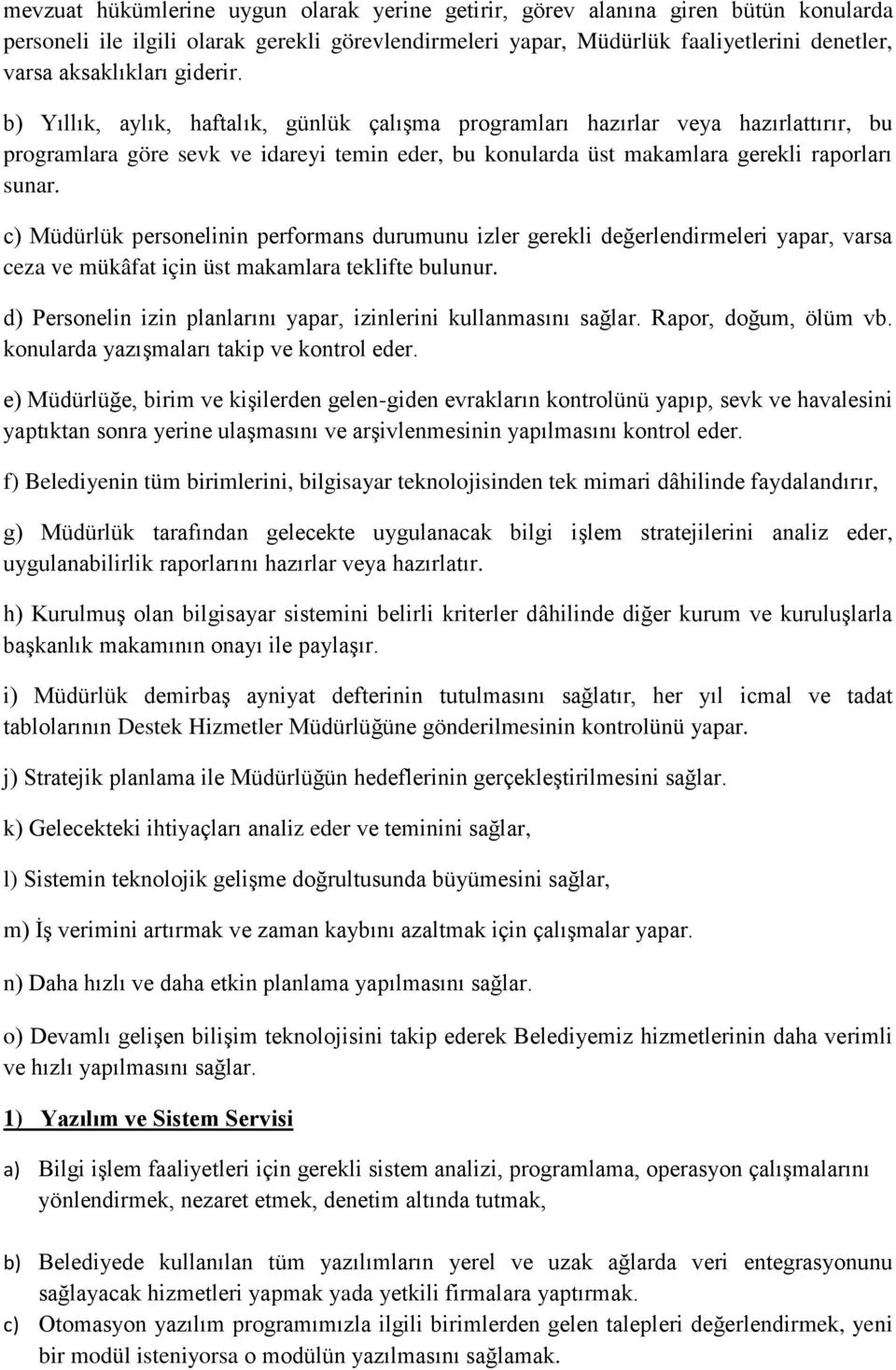 mevzuat hükümlerine uygun olarak yerine getirir, görev alanına giren bütün konularda personeli ile ilgili olarak gerekli görevlendirmeleri yapar, Müdürlük faaliyetlerini denetler, varsa aksaklıkları giderir.

b) Yıllık, aylık, haftalık, günlük çalışma programları hazırlar veya hazırlattırır, bu programlara göre sevk ve idareyi temin eder, bu konularda üst makamlara gerekli raporları sunar.

c) Müdürlük personelinin performans durumunu izler gerekli değerlendirmeleri yapar, varsa ceza ve mükâfat için üst makamlara teklifte bulunur.

d) Personelin izin planlarını yapar, izinlerini kullanmasını sağlar. Rapor, doğum, ölüm vb. konularda yazışmaları takip ve kontrol eder.

e) Müdürlüğe, birim ve kişilerden gelen-giden evrakların kontrolünü yapıp, sevk ve havalesini yaptıktan sonra yerine ulaşmasını ve arşivlenmesinin yapılmasını kontrol eder.

f) Belediyenin tüm birimlerini, bilgisayar teknolojisinden tek mimari dâhilinde faydalandırır,

g) Müdürlük tarafından gelecekte uygulanacak bilgi işlem stratejilerini analiz eder, uygulanabilirlik raporlarını hazırlar veya hazırlatır.

h) Kurulmuş olan bilgisayar sistemini belirli kriterler dâhilinde diğer kurum ve kuruluşlarla başkanlık makamının onayı ile paylaşır.

i) Müdürlük demirbaş ayniyat defterinin tutulmasını sağlatır, her yıl icmal ve tadat tablolarının Destek Hizmetler Müdürlüğüne gönderilmesinin kontrolünü yapar.

j) Stratejik planlama ile Müdürlüğün hedeflerinin gerçekleştirilmesini sağlar.

k) Gelecekteki ihtiyaçları analiz eder ve teminini sağlar,

l) Sistemin teknolojik gelişme doğrultusunda büyümesini sağlar,

m) İş verimini artırmak ve zaman kaybını azaltmak için çalışmalar yapar.

n) Daha hızlı ve daha etkin planlama yapılmasını sağlar.

o) Devamlı gelişen bilişim teknolojisini takip ederek Belediyemiz hizmetlerinin daha verimli ve hızlı yapılmasını sağlar.

1) Yazılım ve Sistem Servisi

a) Bilgi işlem faaliyetleri için gerekli sistem analizi, programlama, operasyon çalışmalarını yönlendirmek, nezaret etmek, denetim altında tutmak,

b) Belediyede kullanılan tüm yazılımların yerel ve uzak ağlarda veri entegrasyonunu sağlayacak hizmetleri yapmak yada yetkili firmalara yaptırmak.

c) Otomasyon yazılım programımızla ilgili birimlerden gelen talepleri değerlendirmek, yeni bir modül isteniyorsa o modülün yazılmasını sağlamak.